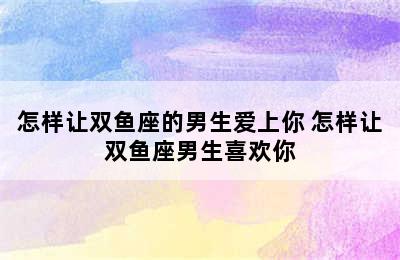 怎样让双鱼座的男生爱上你 怎样让双鱼座男生喜欢你